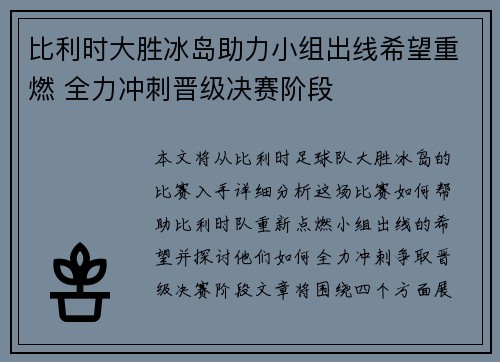 比利时大胜冰岛助力小组出线希望重燃 全力冲刺晋级决赛阶段

本文将从比利时足球队大胜冰岛的比赛入手详细分析这场比赛如何帮助比利时队重新点燃小组出线的希望并探讨他们如何全力冲刺争取晋级决赛阶段文章将围绕四个方面展